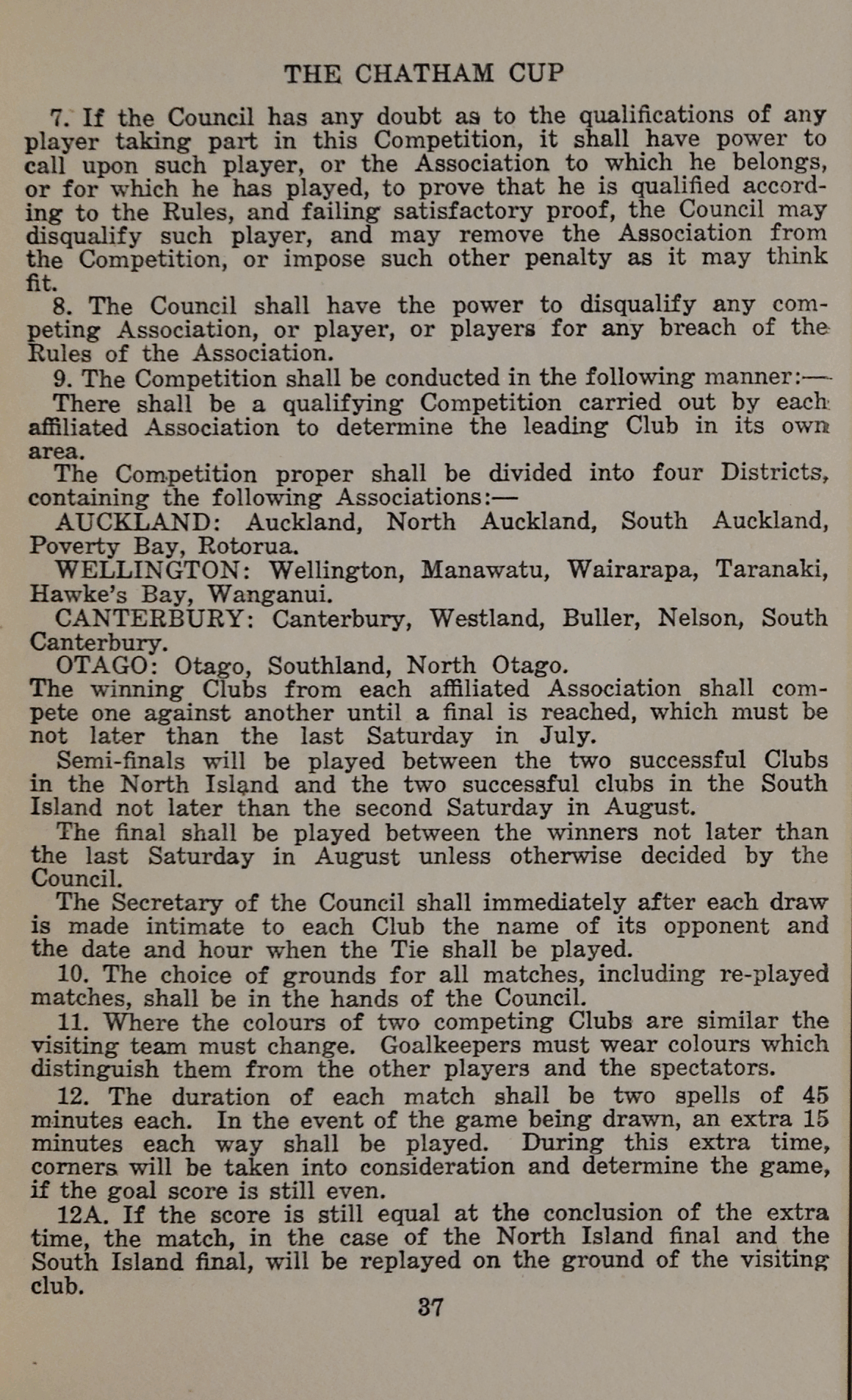 THE CHATHAM CUP

7. If the Council has any doubt as to the qualifications of any player taking part in this Competition, it shall have power to call upon such player, or the Association to which he belongs, or for which he has played, to prove that he is qualified according to the Rules, and failing satisfactory proof, the Council may disqualify such player, and may remove the Association from the Competition, or impose such other penalty as it may think fit.

8. The Council shall have the power to disqualify any competing Association, or player, or players for any breach of the Rules of the Association.

9. The Competition shall be conducted in the following manner:—

There shall be a qualifying Competition carried out by each affiliated Association to determine the leading Club in its own area.

The Competition proper shall be divided into four Districts, containing the following Associations:—

AUCKLAND: Auckland, North Auckland, South Auckland, Poverty Bay, Rotorua.

WELLINGTON: Wellington, Manawatu, Wairarapa, Taranaki, Hawke's Bay, Wanganui.

CANTERBURY: Canterbury, Westland, Buller, Nelson, South Canterbury.

OTAGO: Otago, Southland, North Otago.

The winning Clubs from each affiliated Association shall compete one against another until a final is reached, which must be not later than the last Saturday in July.

Semi-finals will be played between the two successful Clubs in the North Island and the two successful clubs in the South Island not later than the second Saturday in August.

The final shall be played between the winners not later than the last Saturday in August unless otherwise decided by the Council.

The Secretary of the Council shall immediately after each draw is made intimate to each Club the name of its opponent and the date and hour when the Tie shall be played.

10. The choice of grounds for all matches, including re-played matches, shall be in the hands of the Council.

11. Where the colours of two competing Clubs are similar the visiting team must change. Goalkeepers must wear colours which distinguish them from the other players and the spectators.

12. The duration of each match shall be two spells of 45 minutes each. In the event of the game being drawn, an extra 15 minutes each way shall be played. During this extra time, corners will be taken into consideration and determine the game, if the goal score is still even.

12A. If the score is still equal at the conclusion of the extra time, the match, in the case of the North Island final and the South Island final, will be replayed on the ground of the visiting club.

37